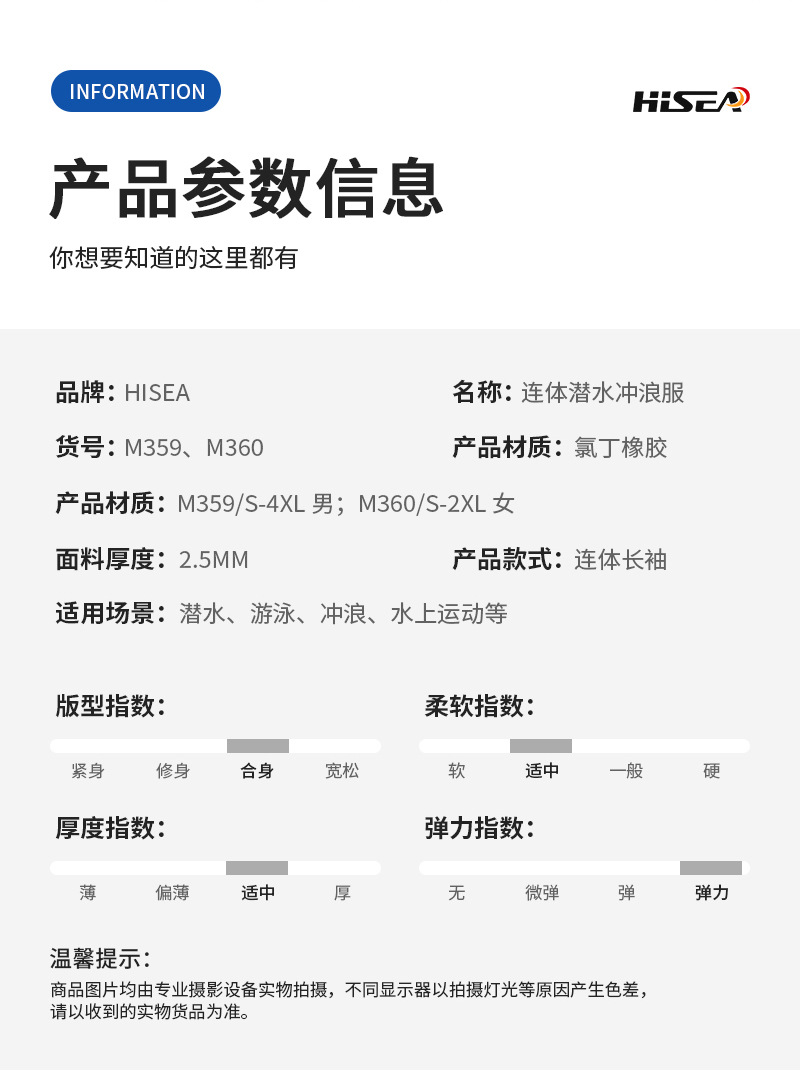 INFORMATION

HISEA

产品参数信息

你想要知道的这里都有

品牌：HISEA

名称：连体潜水冲浪服

货号：M359、M360

产品材质：氯丁橡胶

产品材质：M359/S-4XL 男；M360/S-2XL 女

面料厚度：2.5MM

产品款式：连体长袖

适用场景：潜水、游泳、冲浪、水上运动等

版型指数：

紧身 修身 合身 宽松

柔软指数：

软 适中 一般 硬

厚度指数：

薄 偏薄 适中 厚

弹力指数：

无 微弹 弹 弹力

温馨提示：

商品图片均由专业摄影设备实物拍摄，不同显示器以拍摄灯光等原因产生色差，请以收到的实物货品为准。